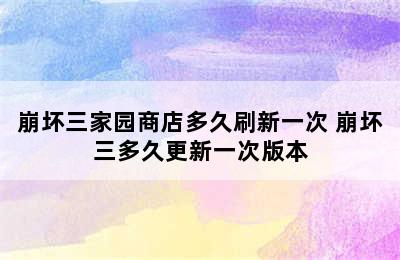 崩坏三家园商店多久刷新一次 崩坏三多久更新一次版本